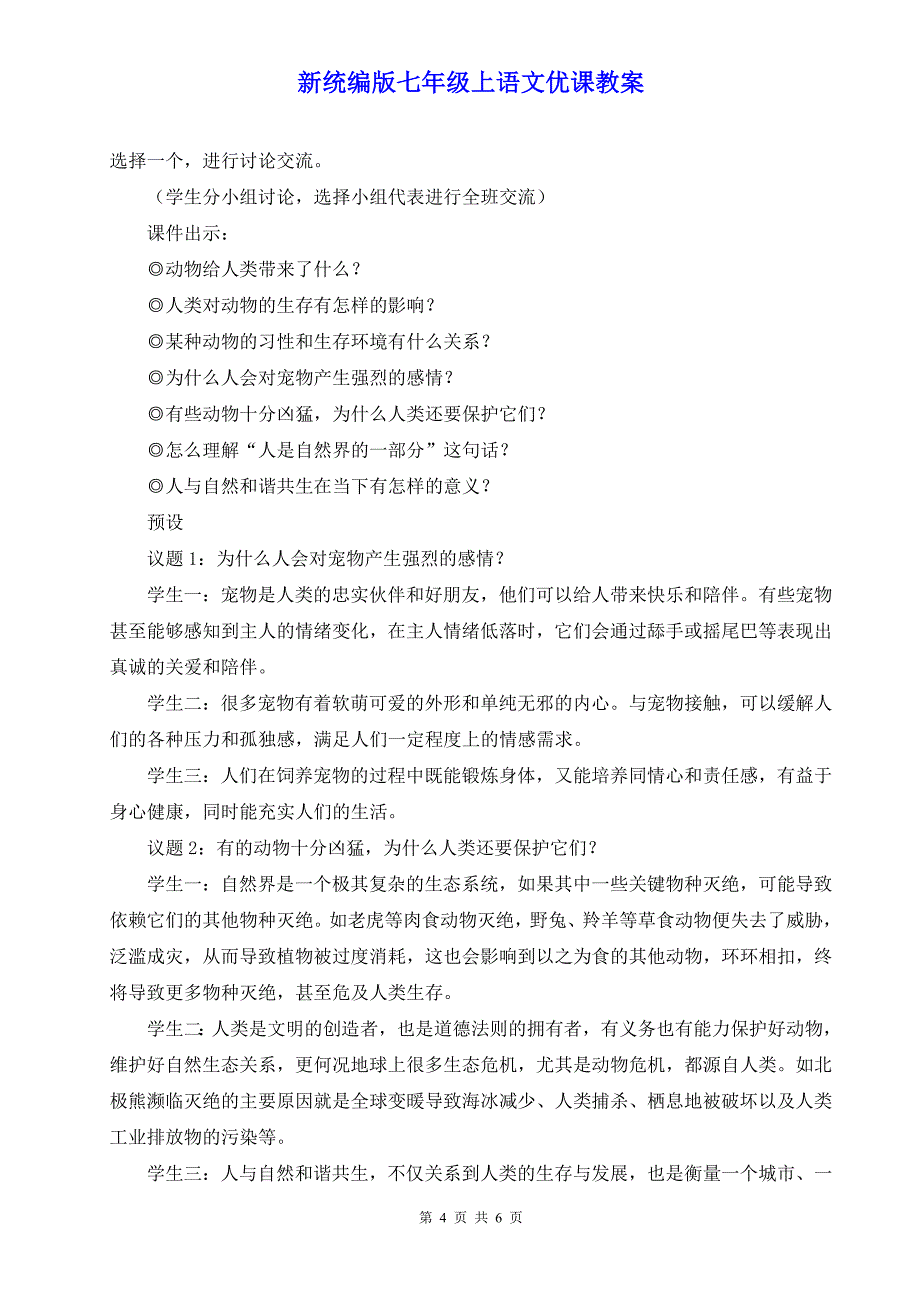 新统编版七年级上语文优课教案

选择一个，进行讨论交流。

（学生分小组讨论，选择小组代表进行全班交流）

课件出示：

◎动物给人类带来了什么？

◎人类对动物的生存有怎样的影响？

◎某种动物的习性和生存环境有什么关系？

◎为什么人会对宠物产生强烈的感情？

◎有些动物十分凶猛，为什么人类还要保护它们？

◎怎么理解“人是自然界的一部分”这句话？

◎人与自然和谐共生在当下有怎样的意义？

预设

议题 1：为什么人会对宠物产生强烈的感情？

学生一：宠物是人类的忠实伙伴和好朋友，他们可以给人带来快乐和陪伴。有些宠物甚至能够感知到主人的情绪变化，在主人情绪低落时，它们会通过舔手或摇尾巴等表现出真诚的关爱和陪伴。

学生二：很多宠物有着软萌可爱的外形和单纯无邪的内心。与宠物接触，可以缓解人们的各种压力和孤独感，满足人们一定程度上的情感需求。

学生三：人们在饲养宠物的过程中既能锻炼身体，又能培养同情心和责任感，有益于身心健康，同时能充实人们的生活。

议题 2：有的动物十分凶猛，为什么人类还要保护它们？

学生一：自然界是一个极其复杂的生态系统，如果其中一些关键物种灭绝，可能导致依赖它们的其他物种灭绝。如老虎等肉食动物灭绝，野兔、羚羊等草食动物便失去了威胁，泛滥成灾，从而导致植物被过度消耗，这也会影响到以之为食的其他动物，环环相扣，终将导致更多物种灭绝，甚至危及人类生存。

学生二：人类是文明的创造者，也是道德法则的拥有者，有义务也有能力保护好动物，维护好自然生态关系，更何况地球上很多生态危机，尤其是动物危机，都源自人类。如北极熊濒临灭绝的主要原因就是全球变暖导致海冰减少、人类捕杀、栖息地被破坏以及人类工业排放物的污染等。

学生三：人与自然和谐共生，不仅关系到人类的生存与发展，也是衡量一个城市、一

第 4 页 共 6 页